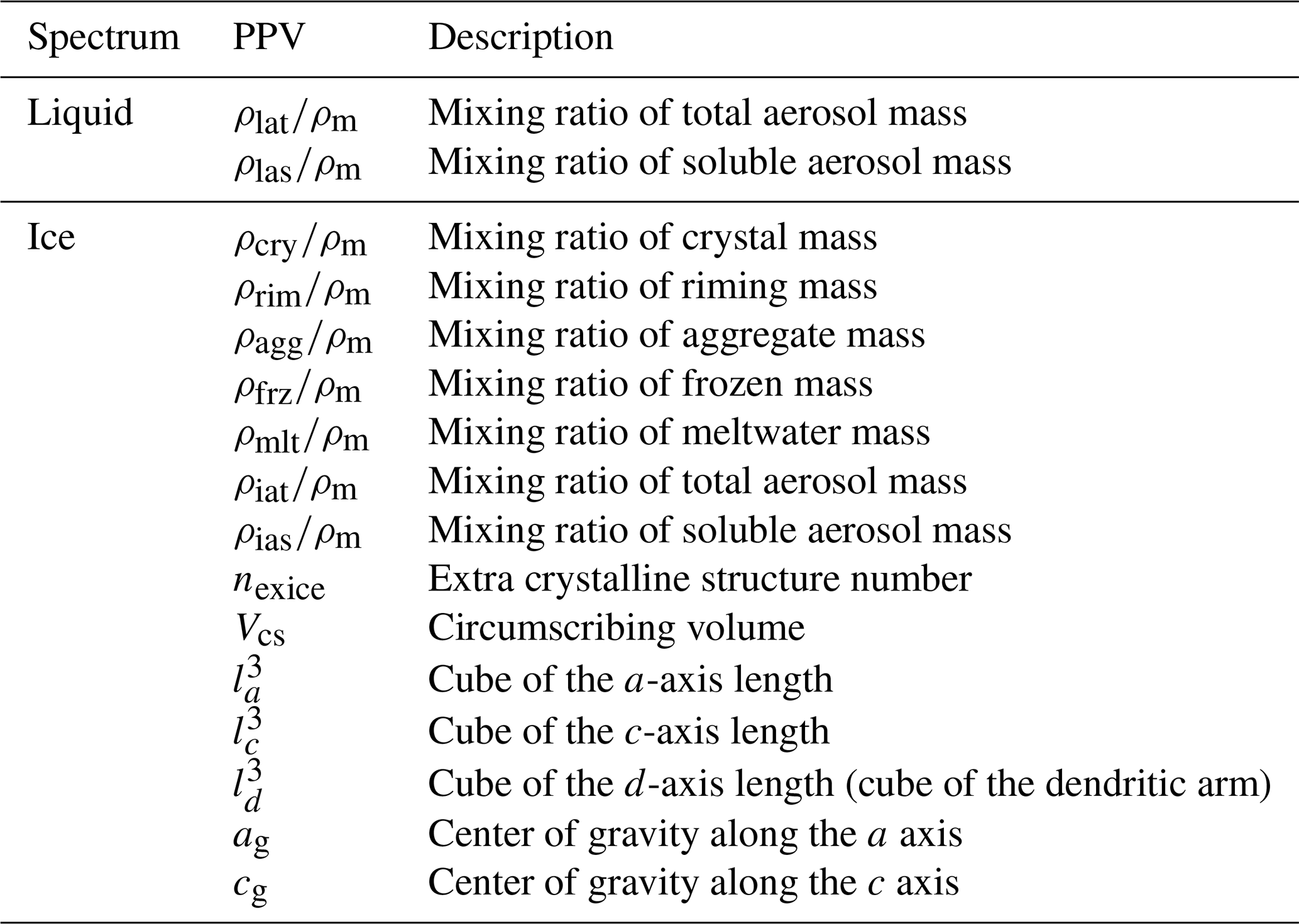 | Spectrum | PPV | Description |
|---|---|---|
| Liquid | $\rho_{\mathrm{lat}}/\rho_{\mathrm{m}}$ | Mixing ratio of total aerosol mass |
| | $\rho_{\mathrm{las}}/\rho_{\mathrm{m}}$ | Mixing ratio of soluble aerosol mass |
| Ice | $\rho_{\mathrm{cry}}/\rho_{\mathrm{m}}$ | Mixing ratio of crystal mass |
| | $\rho_{\mathrm{rim}}/\rho_{\mathrm{m}}$ | Mixing ratio of riming mass |
| | $\rho_{\mathrm{agg}}/\rho_{\mathrm{m}}$ | Mixing ratio of aggregate mass |
| | $\rho_{\mathrm{frz}}/\rho_{\mathrm{m}}$ | Mixing ratio of frozen mass |
| | $\rho_{\mathrm{mlt}}/\rho_{\mathrm{m}}$ | Mixing ratio of meltwater mass |
| | $\rho_{\mathrm{iat}}/\rho_{\mathrm{m}}$ | Mixing ratio of total aerosol mass |
| | $\rho_{\mathrm{ias}}/\rho_{\mathrm{m}}$ | Mixing ratio of soluble aerosol mass |
| | $n_{\mathrm{exice}}$ | Extra crystalline structure number |
| | $V_{\mathrm{cs}}$ | Circumscribing volume |
| | $l_a^3$ | Cube of the $a$-axis length |
| | $l_c^3$ | Cube of the $c$-axis length |
| | $l_d^3$ | Cube of the $d$-axis length (cube of the dendritic arm) |
| | $a_{\mathrm{g}}$ | Center of gravity along the $a$ axis |
| | $c_{\mathrm{g}}$ | Center of gravity along the $c$ axis |